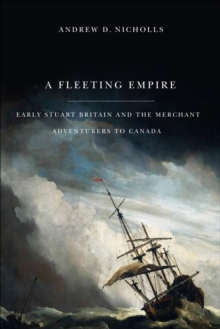 ANDREW D. NICHOLLS

A FLEETING EMPIRE

EARLY STUART BRITAIN AND THE MERCHANT ADVENTURERS TO CANADA